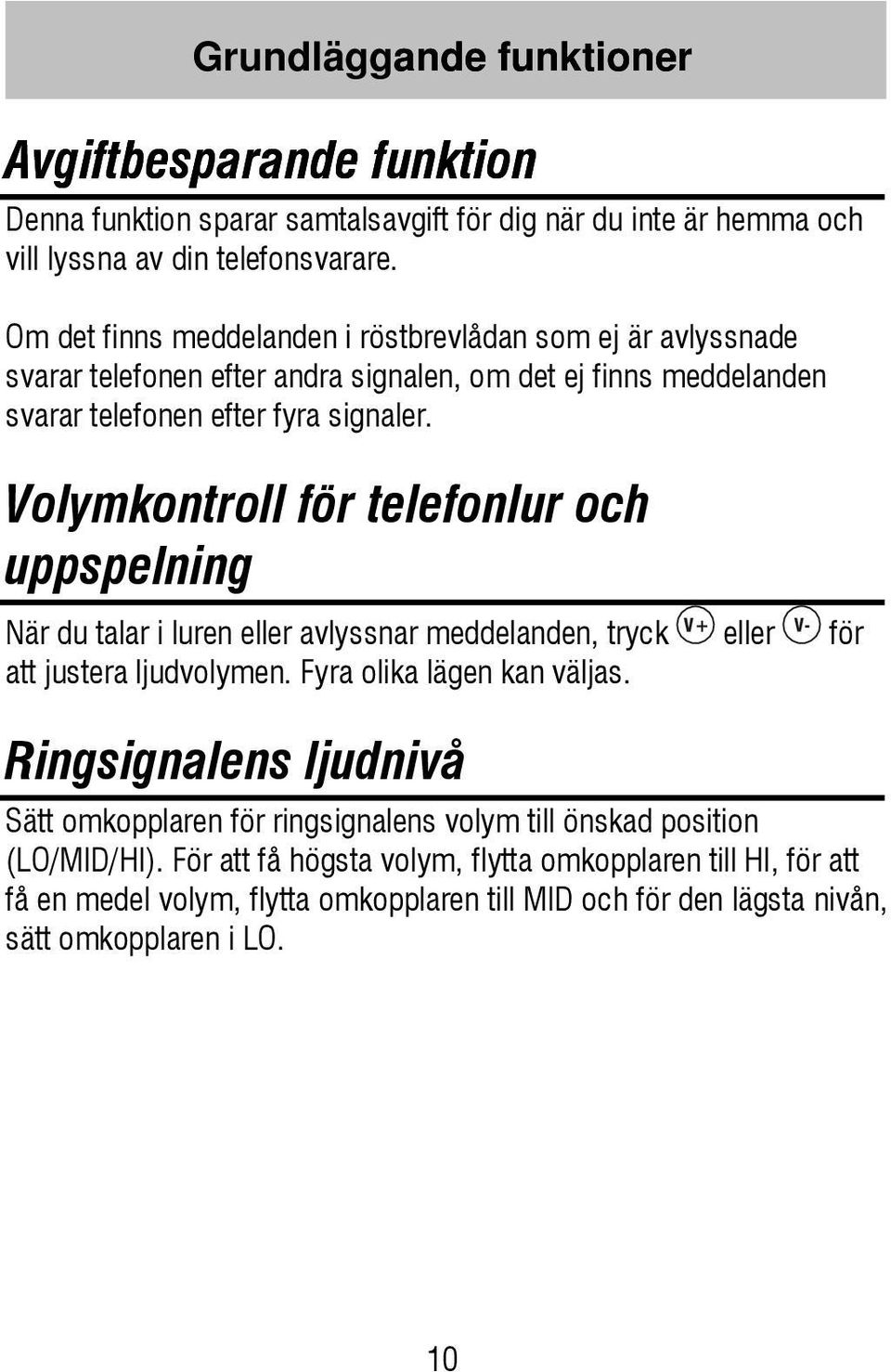 Grundläggande funktioner

Avgiftbesparande funktion

Denna funktion sparar samtalsavgift för dig när du inte är hemma och vill lyssna av din telefonsvarare.

Om det finns meddelanden i röstbrevlådan som ej är avlyssnade svarar telefonen efter andra signalen, om det ej finns meddelanden svarar telefonen efter fyra signaler.

Volymkontroll för telefonlur och uppspelning

När du talar i luren eller avlyssnar meddelanden, tryck V+ eller V- för att justera ljudvolymen. Fyra olika lägen kan väljas.

Ringsignalens ljudnivå

Sätt omkopplaren för ringsignalens volym till önskad position (LO/MID/HI). För att få högsta volym, flytta omkopplaren till HI, för att få en medel volym, flytta omkopplaren till MID och för den lägsta nivån, sätt omkopplaren i LO.

10